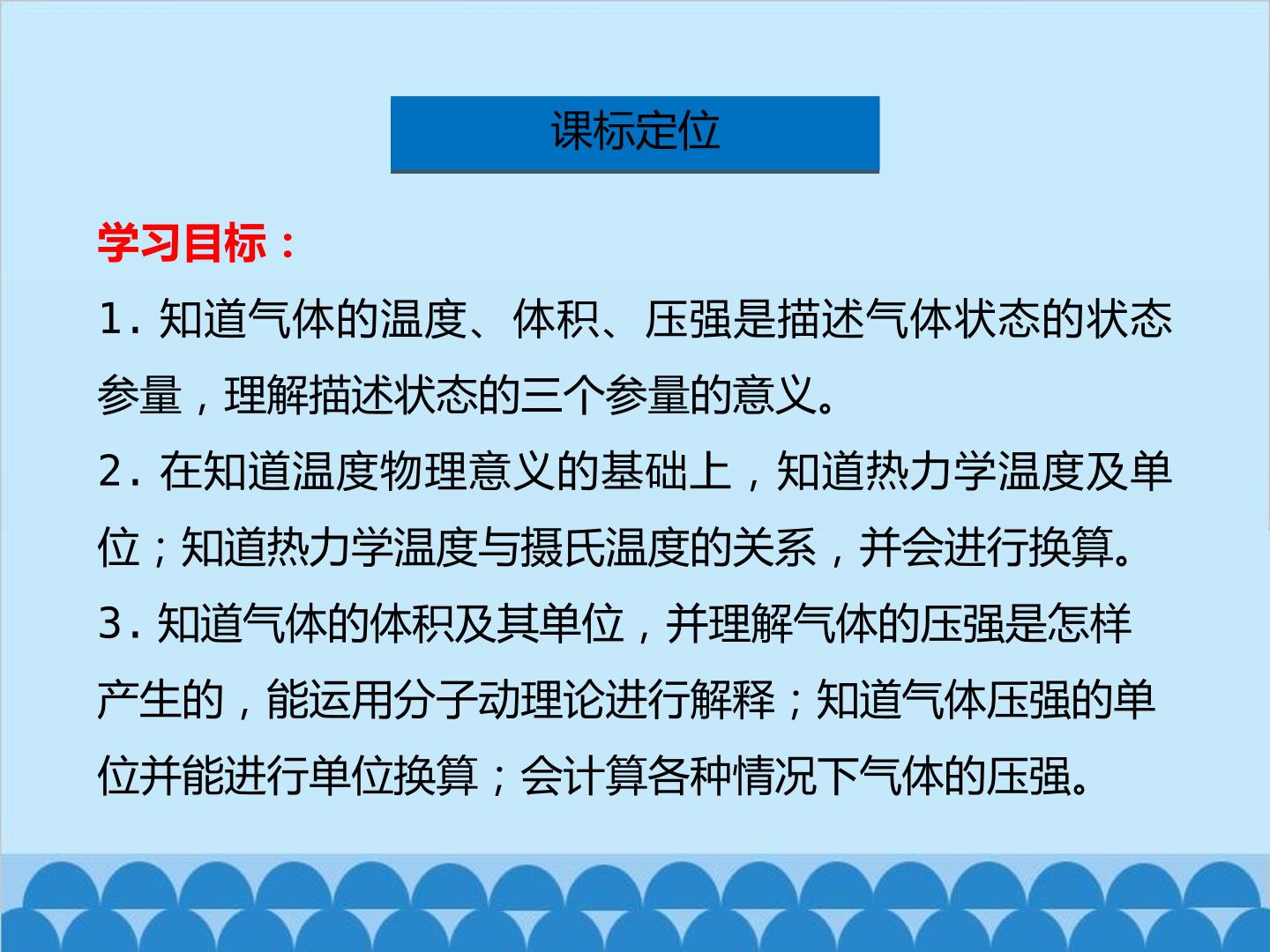 课标定位

学习目标：

1.知道气体的温度、体积、压强是描述气体状态的状态参量，理解描述状态的三个参量的意义。

2.在知道温度物理意义的基础上，知道热力学温度及单位；知道热力学温度与摄氏温度的关系，并会进行换算。

3.知道气体的体积及其单位，并理解气体的压强是怎样产生的，能运用分子动理论进行解释；知道气体压强的单位并能进行单位换算；会计算各种情况下气体的压强。